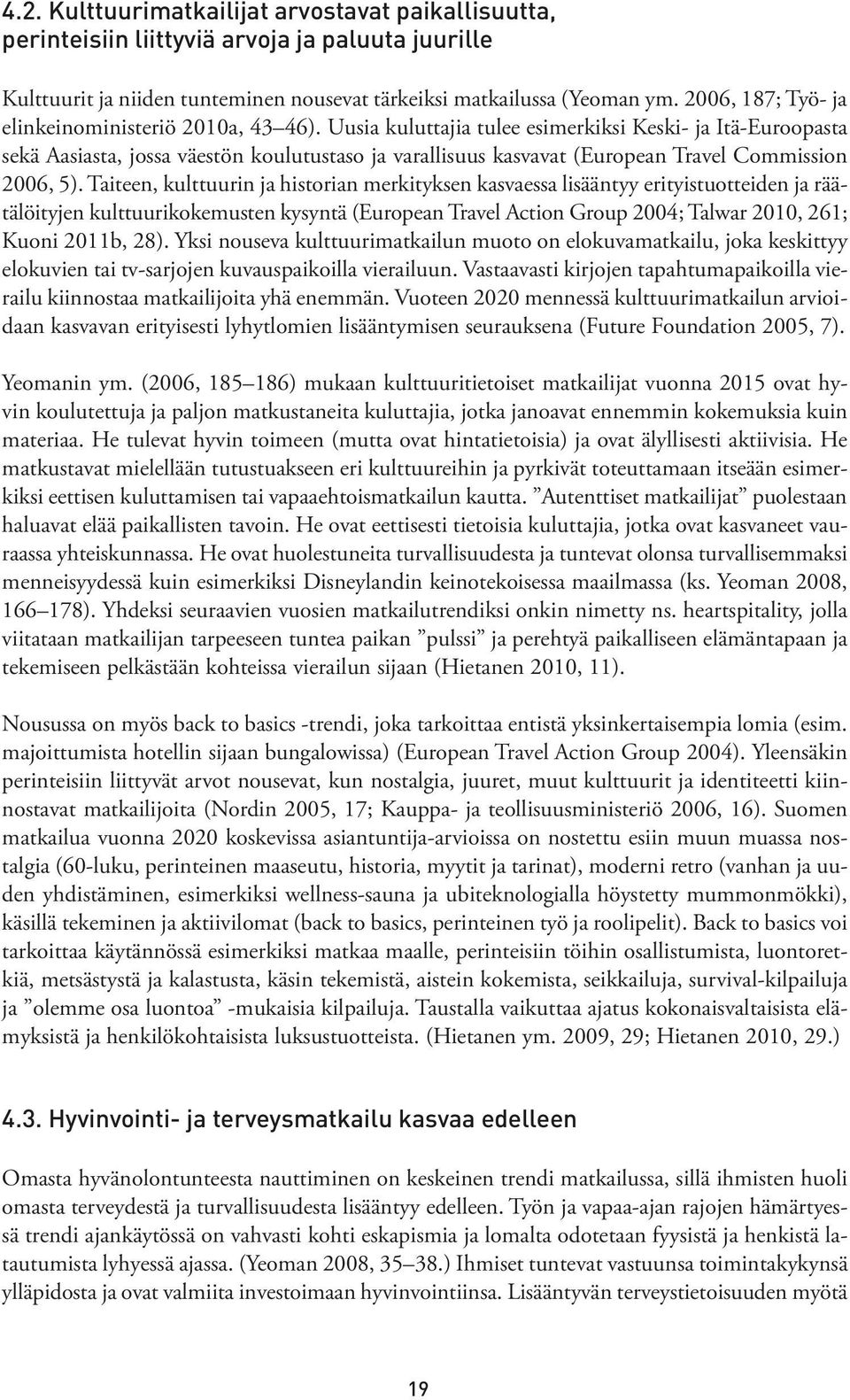 4.2. Kulttuurimatkailijat arvostavat paikallisuutta, perinteisiin liittyviä arvoja ja paluuta juurille

Kulttuurit ja niiden tunteminen nousevat tärkeiksi matkailussa (Yeoman ym. 2006, 187; Työ- ja elinkeinoministeriö 2010a, 43–46). Uusia kuluttajia tulee esimerkiksi Keski- ja Itä-Euroopasta sekä Aasiasta, jossa väestön koulutustaso ja varallisuus kasvavat (European Travel Commission 2006, 5). Taiteen, kulttuurin ja historian merkityksen kasvaessa lisääntyy erityistuotteiden ja räätälöityjen kulttuurikokemusten kysyntä (European Travel Action Group 2004; Talwar 2010, 261; Kuoni 2011b, 28). Yksi nouseva kulttuurimatkailun muoto on elokuvamatkailu, joka keskittyy elokuvien tai tv-sarjojen kuvauspaikoilla vierailuun. Vastaavasti kirjojen tapahtumapaikoilla vierailu kiinnostaa matkailijoita yhä enemmän. Vuoteen 2020 mennessä kulttuurimatkailun arvioidaan kasvavan erityisesti lyhytlomien lisääntymisen seurauksena (Future Foundation 2005, 7).

Yeomanin ym. (2006, 185–186) mukaan kulttuuritietoiset matkailijat vuonna 2015 ovat hyvin koulutettuja ja paljon matkustaneita kuluttajia, jotka janoavat ennemmin kokemuksia kuin materiaa. He tulevat hyvin toimeen (mutta ovat hintatietoisia) ja ovat älyllisesti aktiivisia. He matkustavat mielellään tutustuakseen eri kulttuureihin ja pyrkivät toteuttamaan itseään esimerkiksi eettisen kuluttamisen tai vapaaehtoismatkailun kautta. ”Autenttiset matkailijat” puolestaan haluavat elää paikallisten tavoin. He ovat eettisesti tietoisia kuluttajia, jotka ovat kasvaneet vauraassa yhteiskunnassa. He ovat huolestuneita turvallisuudesta ja tuntevat olonsa turvallisemmaksi menneisyydessä kuin esimerkiksi Disneylandin keinotekoisessa maailmassa (ks. Yeoman 2008, 166–178). Yhdeksi seuraavien vuosien matkailutrendiksi onkin nimetty ns. heartspitality, jolla viitataan matkailijan tarpeeseen tuntea paikan ”pulssi” ja perehtyä paikalliseen elämäntapaan ja tekemiseen pelkästään kohteissa vierailun sijaan (Hietanen 2010, 11).

Nousussa on myös back to basics -trendi, joka tarkoittaa entistä yksinkertaisempia lomia (esim. majoittumista hotellin sijaan bungalowissa) (European Travel Action Group 2004). Yleensäkin perinteisiin liittyvät arvot nousevat, kun nostalgia, juuret, muut kulttuurit ja identiteetti kiinnostavat matkailijoita (Nordin 2005, 17; Kauppa- ja teollisuusministeriö 2006, 16). Suomen matkailua vuonna 2020 koskevissa asiantuntija-arvioissa on nostettu esiin muun muassa nostalgia (60-luku, perinteinen maaseutu, historia, myytit ja tarinat), moderni retro (vanhan ja uuden yhdistäminen, esimerkiksi wellness-sauna ja ubiteknologialla höystetty mummonmökki), käsillä tekeminen ja aktiivilomat (back to basics, perinteinen työ ja roolipelit). Back to basics voi tarkoittaa käytännössä esimerkiksi matkaa maalle, perinteisiin töihin osallistumista, luontoretkiä, metsästystä ja kalastusta, käsin tekemistä, aistein kokemista, seikkailuja, survival-kilpailuja ja ”olemme osa luontoa” -mukaisia kilpailuja. Taustalla vaikuttaa ajatus kokonaisvaltaisista elämyksistä ja henkilökohtaisista luksustuotteista. (Hietanen ym. 2009, 29; Hietanen 2010, 29.)

4.3. Hyvinvointi- ja terveysmatkailu kasvaa edelleen

Omasta hyvänolontunteesta nauttiminen on keskeinen trendi matkailussa, sillä ihmisten huoli omasta terveydestä ja turvallisuudesta lisääntyy edelleen. Työn ja vapaa-ajan rajojen hämärtyessä trendi ajankäytössä on vahvasti kohti eskapismia ja lomalta odotetaan fyysistä ja henkistä latautumista lyhyessä ajassa. (Yeoman 2008, 35–38.) Ihmiset tuntevat vastuunsa toimintakykynsä ylläpidosta ja ovat valmiita investoimaan hyvinvointiinsa. Lisääntyvän terveystietoisuuden myötä

19